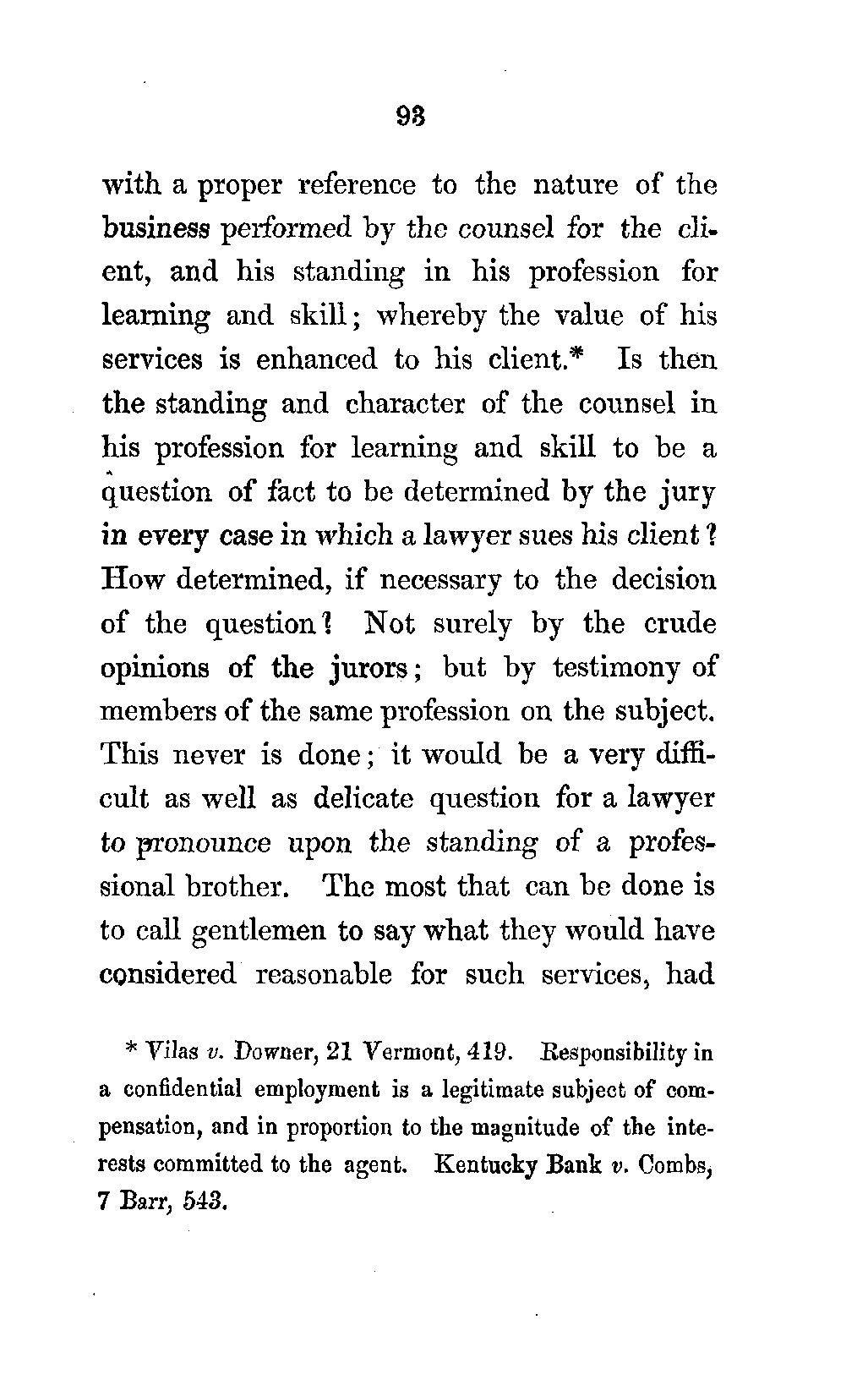 93

with a proper reference to the nature of the business performed by the counsel for the client, and his standing in his profession for learning and skill; whereby the value of his services is enhanced to his client.* Is then the standing and character of the counsel in his profession for learning and skill to be a question of fact to be determined by the jury in every case in which a lawyer sues his client? How determined, if necessary to the decision of the question? Not surely by the crude opinions of the jurors; but by testimony of members of the same profession on the subject. This never is done; it would be a very difficult as well as delicate question for a lawyer to pronounce upon the standing of a professional brother. The most that can be done is to call gentlemen to say what they would have considered reasonable for such services, had

* Vilas v. Downer, 21 Vermont, 419. Responsibility in a confidential employment is a legitimate subject of compensation, and in proportion to the magnitude of the interests committed to the agent. Kentucky Bank v. Combs, 7 Barr, 543.